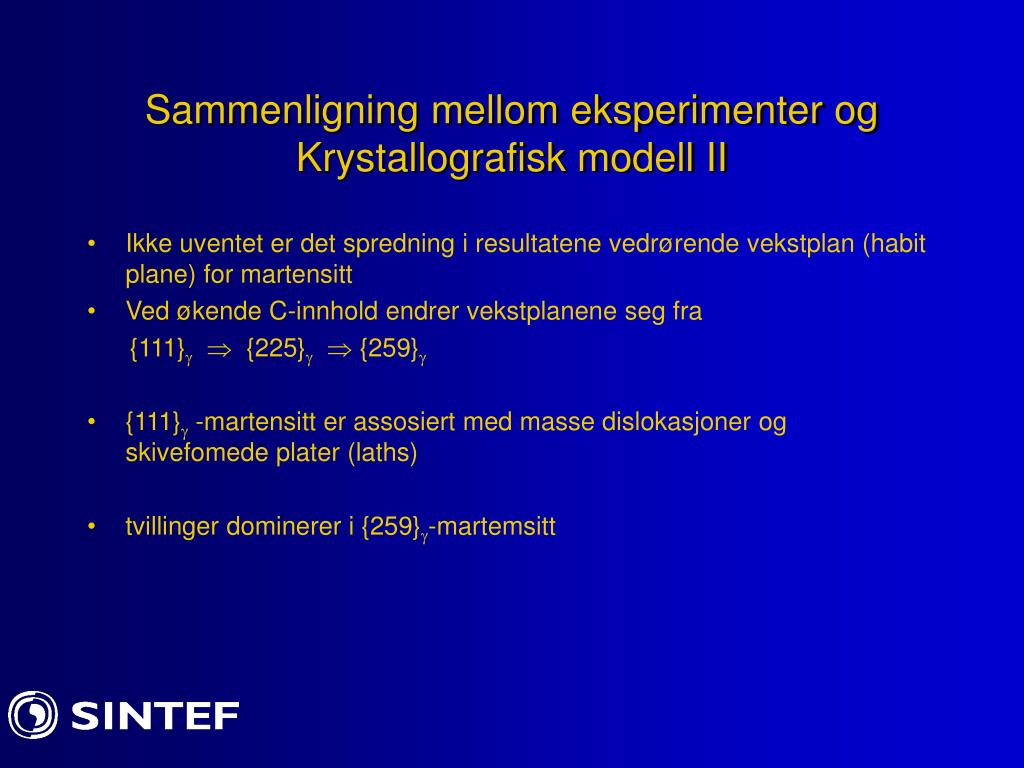 Sammenligning mellom eksperimenter og Krystallografisk modell II

• Ikke uventet er det spredning i resultatene vedrørende vekstplan (habit plane) for martensitt
• Ved økende C-innhold endrer vekstplanene seg fra
$\{111\}_\gamma \Rightarrow \{225\}_\gamma \Rightarrow \{259\}_\gamma$

• $\{111\}_\gamma$ -martensitt er assosiert med masse dislokasjoner og skivefomede plater (laths)

• tvillinger dominerer i $\{259\}_\gamma$-martemsitt

SINTEF